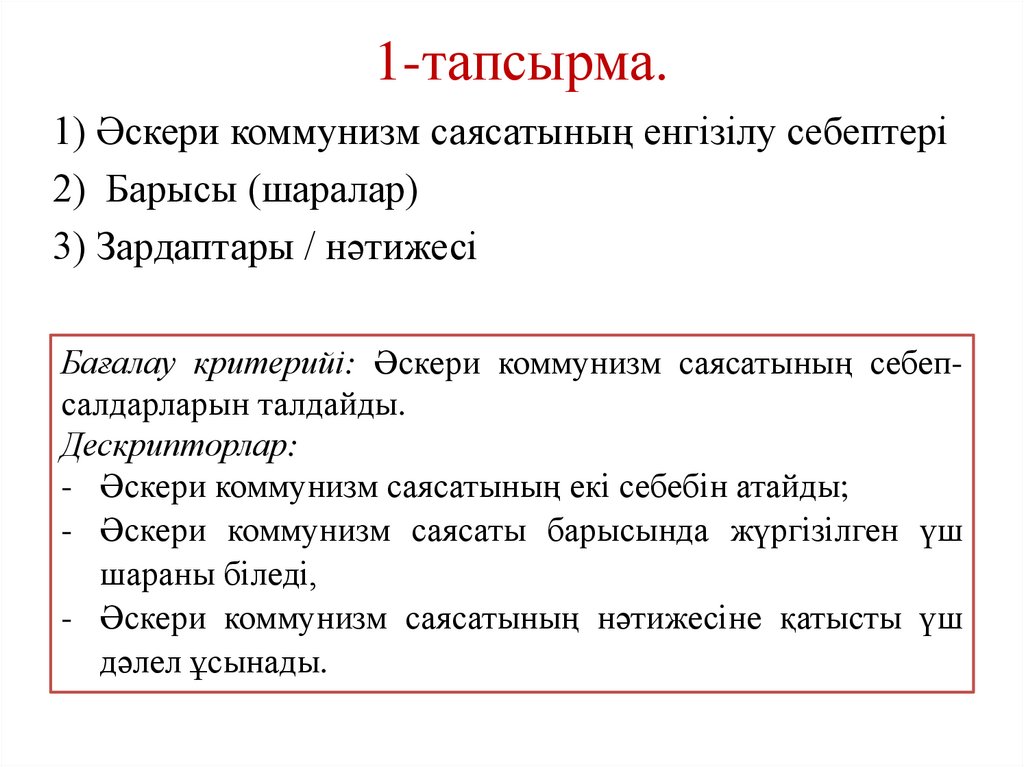 1-тапсырма.

1) Әскери коммунизм саясатының енгізілу себептері

2) Барысы (шаралар)

3) Зардаптары / нәтижесі

Бағалау критерийі: Әскери коммунизм саясатының себеп-салдарларын талдайды.
Дескрипторлар:
- Әскери коммунизм саясатының екі себебін атайды;
- Әскери коммунизм саясаты барысында жүргізілген үш шараны біледі,
- Әскери коммунизм саясатының нәтижесіне қатысты үш дәлел ұсынады.